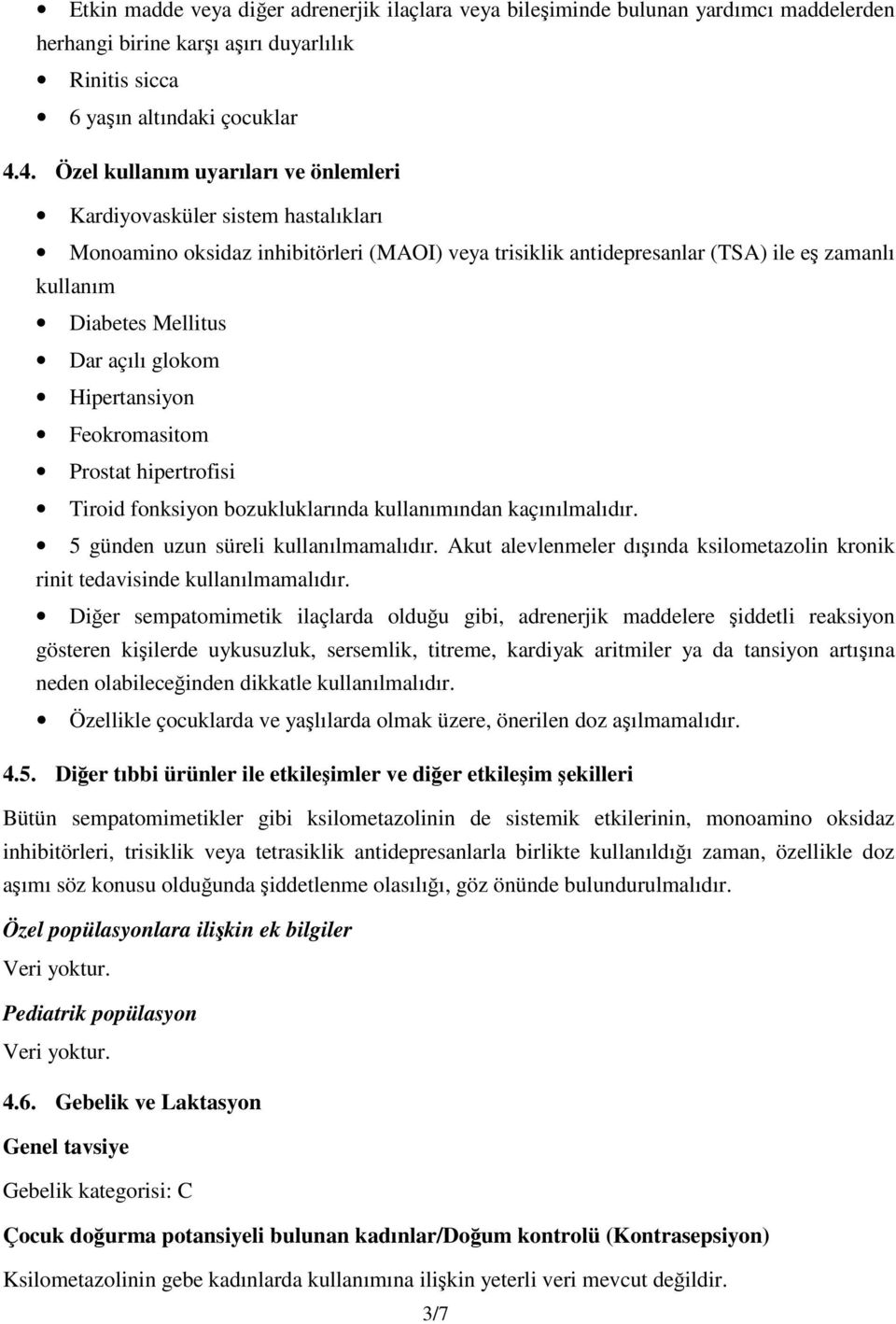 • Etkin madde veya diğer adrenerjik ilaçlara veya bileşiminde bulunan yardımcı maddelerden herhangi birine karşı aşırı duyarlılık

• Rinitis sicca

• 6 yaşın altındaki çocuklar

4.4. Özel kullanım uyarıları ve önlemleri

• Kardiyovasküler sistem hastalıkları

• Monoamino oksidaz inhibitörleri (MAOI) veya trisiklik antidepresanlar (TSA) ile eş zamanlı kullanım

• Diabetes Mellitus

• Dar açılı glokom

• Hipertansiyon

• Feokromasitom

• Prostat hipertrofisi

• Tiroid fonksiyon bozukluklarında kullanımından kaçınılmalıdır.

• 5 günden uzun süreli kullanılmamalıdır. Akut alevlenmeler dışında ksilometazolin kronik rinit tedavisinde kullanılmamalıdır.

• Diğer sempatomimetik ilaçlarda olduğu gibi, adrenerjik maddelere şiddetli reaksiyon gösteren kişilerde uykusuzluk, sersemlik, titreme, kardiyak aritmiler ya da tansiyon artışına neden olabileceğinden dikkatle kullanılmalıdır.

• Özellikle çocuklarda ve yaşlılarda olmak üzere, önerilen doz aşılmamalıdır.

4.5. Diğer tıbbi ürünler ile etkileşimler ve diğer etkileşim şekilleri

Bütün sempatomimetikler gibi ksilometazolinin de sistemik etkilerinin, monoamino oksidaz inhibitörleri, trisiklik veya tetrasiklik antidepresanlarla birlikte kullanıldığı zaman, özellikle doz aşımı söz konusu olduğunda şiddetlenme olasılığı, göz önünde bulundurulmalıdır.

Özel popülasyonlara ilişkin ek bilgiler

Veri yoktur.

Pediatrik popülasyon

Veri yoktur.

4.6. Gebelik ve Laktasyon

Genel tavsiye

Gebelik kategorisi: C

Çocuk doğurma potansiyeli bulunan kadınlar/Doğum kontrolü (Kontrasepsiyon)

Ksilometazolinin gebe kadınlarda kullanımına ilişkin yeterli veri mevcut değildir.

3/7